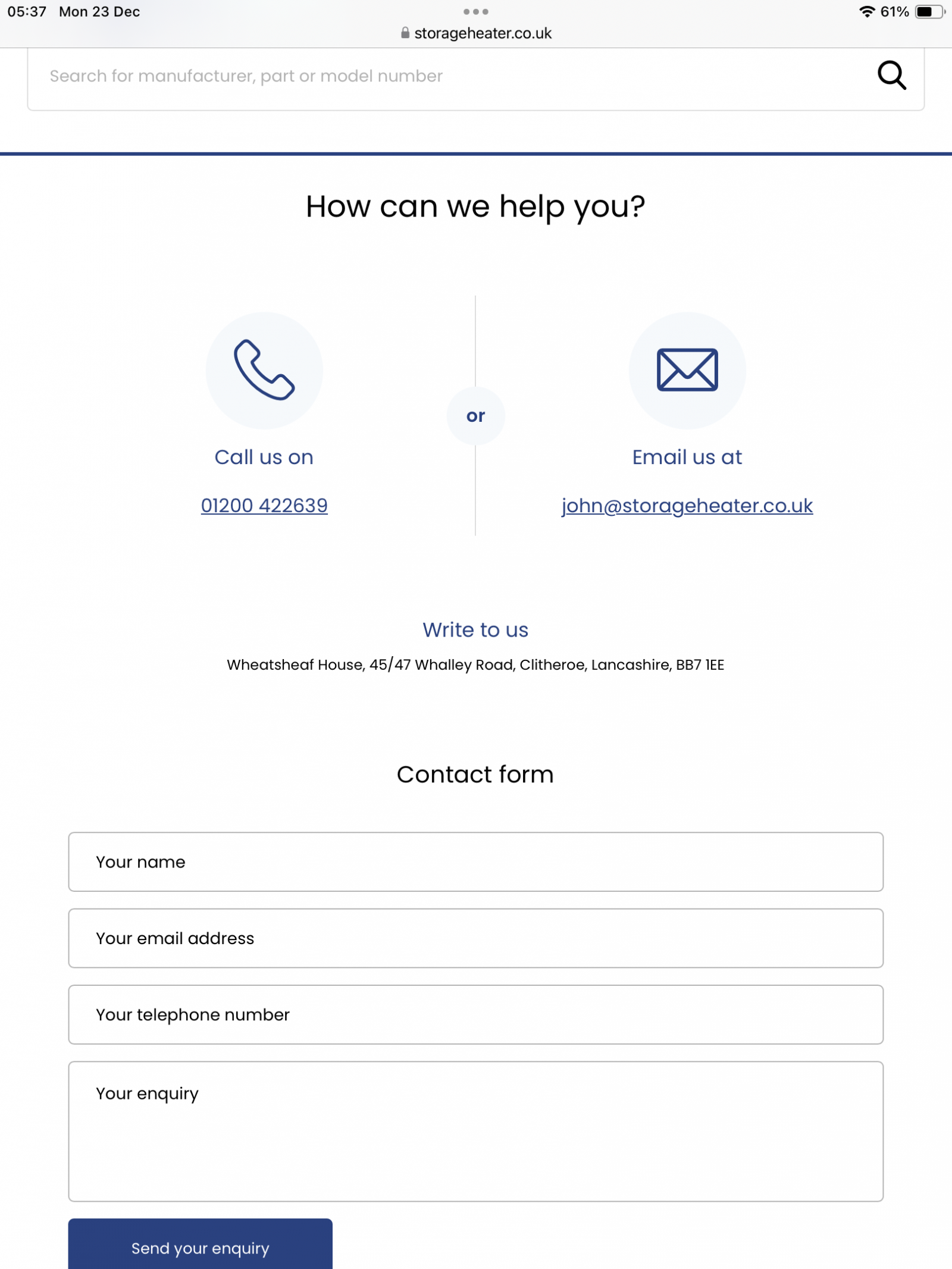 05:37 Mon 23 Dec
61%
storageheater.co.uk

Search for manufacturer, part or model number

How can we help you?

Call us on

01200 422639

or

Email us at

john@storageheater.co.uk

Write to us

Wheatsheaf House, 45/47 Whalley Road, Clitheroe, Lancashire, BB7 1EE

Contact form

Your name

Your email address

Your telephone number

Your enquiry

Send your enquiry